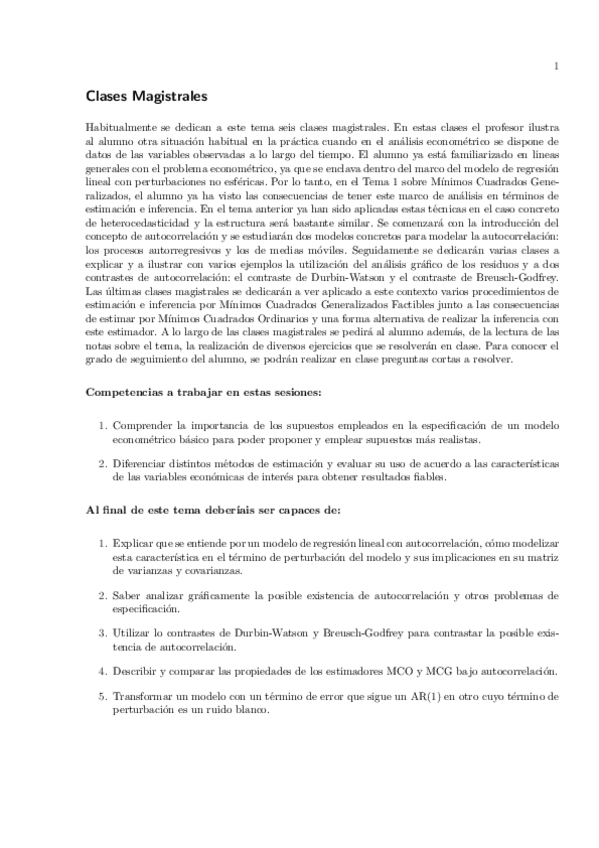 1

Clases Magistrales

Habitualmente se dedican a este tema seis clases magistrales. En estas clases el profesor ilustra al alumno otra situación habitual en la práctica cuando en el análisis econométrico se dispone de datos de las variables observadas a lo largo del tiempo. El alumno ya está familiarizado en líneas generales con el problema econométrico, ya que se enclava dentro del marco del modelo de regresión lineal con perturbaciones no esféricas. Por lo tanto, en el Tema 1 sobre Mínimos Cuadrados Generalizados, el alumno ya ha visto las consecuencias de tener este marco de análisis en términos de estimación e inferencia. En el tema anterior ya han sido aplicadas estas técnicas en el caso concreto de heterocedasticidad y la estructura será bastante similar. Se comenzará con la introducción del concepto de autocorrelación y se estudiarán dos modelos concretos para modelar la autocorrelación: los procesos autorregresivos y los de medias móviles. Seguidamente se dedicarán varias clases a explicar y a ilustrar con varios ejemplos la utilización del análisis gráfico de los residuos y a dos contrastes de autocorrelación: el contraste de Durbin-Watson y el contraste de Breusch-Godfrey. Las últimas clases magistrales se dedicarán a ver aplicado a este contexto varios procedimientos de estimación e inferencia por Mínimos Cuadrados Generalizados Factibles junto a las consecuencias de estimar por Mínimos Cuadrados Ordinarios y una forma alternativa de realizar la inferencia con este estimador. A lo largo de las clases magistrales se pedirá al alumno además, de la lectura de las notas sobre el tema, la realización de diversos ejercicios que se resolverán en clase. Para conocer el grado de seguimiento del alumno, se podrán realizar en clase preguntas cortas a resolver.

Competencias a trabajar en estas sesiones:

1. Comprender la importancia de los supuestos empleados en la especificación de un modelo econométrico básico para poder proponer y emplear supuestos más realistas.

2. Diferenciar distintos métodos de estimación y evaluar su uso de acuerdo a las características de las variables económicas de interés para obtener resultados fiables.

Al final de este tema deberíais ser capaces de:

1. Explicar que se entiende por un modelo de regresión lineal con autocorrelación, cómo modelizar esta característica en el término de perturbación del modelo y sus implicaciones en su matriz de varianzas y covarianzas.

2. Saber analizar gráficamente la posible existencia de autocorrelación y otros problemas de especificación.

3. Utilizar lo contrastes de Durbin-Watson y Breusch-Godfrey para contrastar la posible existencia de autocorrelación.

4. Describir y comparar las propiedades de los estimadores MCO y MCG bajo autocorrelación.

5. Transformar un modelo con un término de error que sigue un AR(1) en otro cuyo término de perturbación es un ruido blanco.